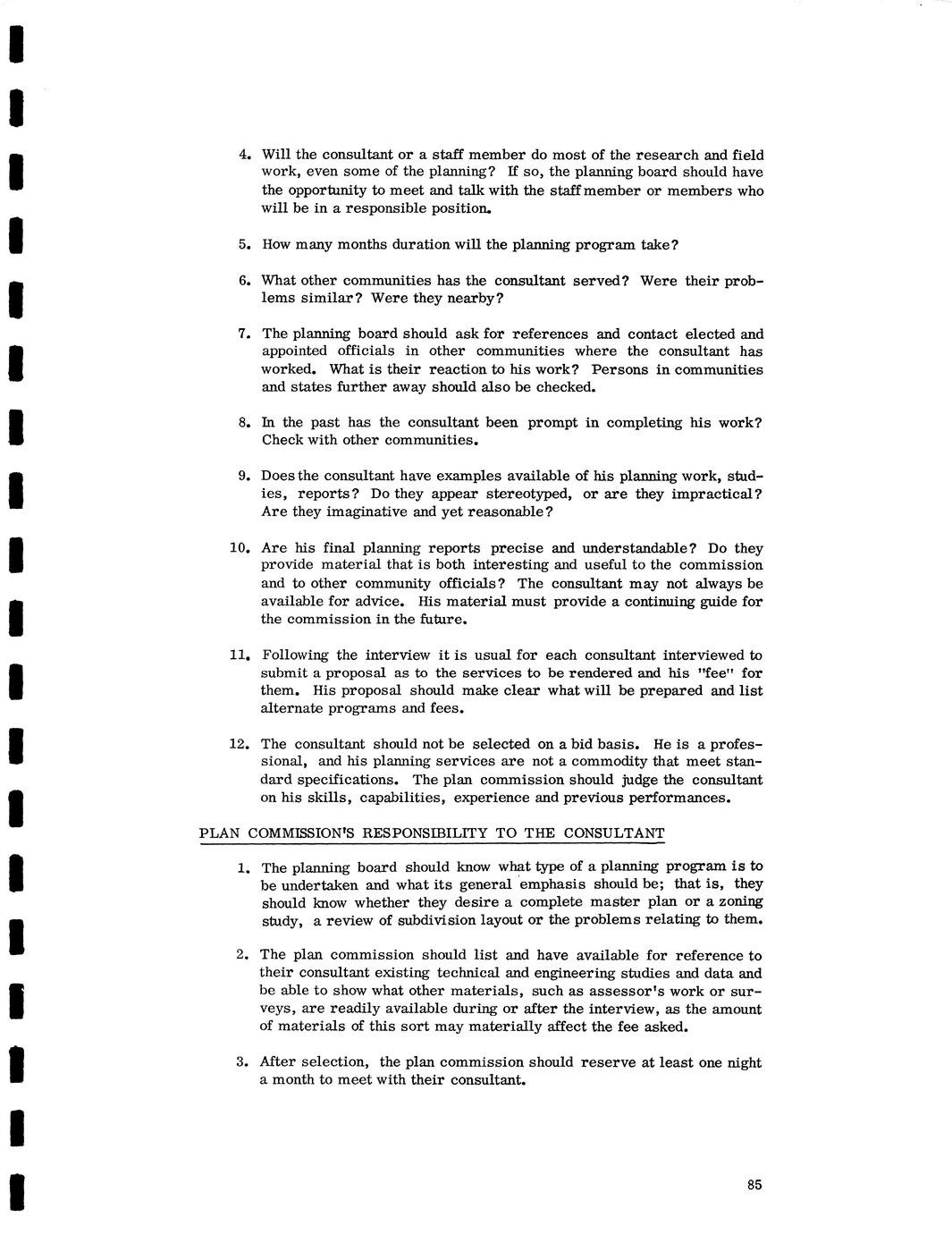 4. Will the consultant or a staff member do most of the research and field work, even some of the planning? If so, the planning board should have the opportunity to meet and talk with the staff member or members who will be in a responsible position.

5. How many months duration will the planning program take?

6. What other communities has the consultant served? Were their problems similar? Were they nearby?

7. The planning board should ask for references and contact elected and appointed officials in other communities where the consultant has worked. What is their reaction to his work? Persons in communities and states further away should also be checked.

8. In the past has the consultant been prompt in completing his work? Check with other communities.

9. Does the consultant have examples available of his planning work, studies, reports? Do they appear stereotyped, or are they impractical? Are they imaginative and yet reasonable?

10. Are his final planning reports precise and understandable? Do they provide material that is both interesting and useful to the commission and to other community officials? The consultant may not always be available for advice. His material must provide a continuing guide for the commission in the future.

11. Following the interview it is usual for each consultant interviewed to submit a proposal as to the services to be rendered and his "fee" for them. His proposal should make clear what will be prepared and list alternate programs and fees.

12. The consultant should not be selected on a bid basis. He is a professional, and his planning services are not a commodity that meet standard specifications. The plan commission should judge the consultant on his skills, capabilities, experience and previous performances.

PLAN COMMISSION'S RESPONSIBILITY TO THE CONSULTANT

1. The planning board should know what type of a planning program is to be undertaken and what its general emphasis should be; that is, they should know whether they desire a complete master plan or a zoning study, a review of subdivision layout or the problems relating to them.

2. The plan commission should list and have available for reference to their consultant existing technical and engineering studies and data and be able to show what other materials, such as assessor's work or surveys, are readily available during or after the interview, as the amount of materials of this sort may materially affect the fee asked.

3. After selection, the plan commission should reserve at least one night a month to meet with their consultant.

85